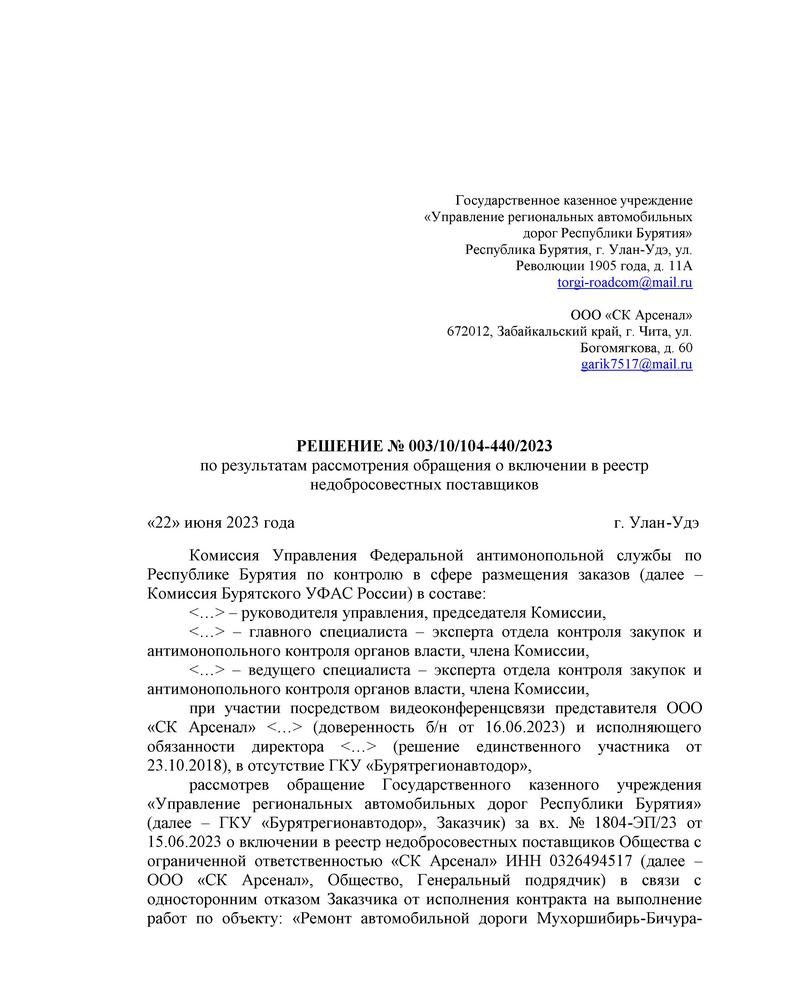 Государственное казенное учреждение «Управление региональных автомобильных дорог Республики Бурятия»
Республика Бурятия, г. Улан-Удэ, ул. Революции 1905 года, д. 11А
torgi-roadcom@mail.ru

ООО «СК Арсенал»
672012, Забайкальский край, г. Чита, ул. Богомягкова, д. 60
garik7517@mail.ru

РЕШЕНИЕ № 003/10/104-440/2023
по результатам рассмотрения обращения о включении в реестр недобросовестных поставщиков

«22» июня 2023 года г. Улан-Удэ

Комиссия Управления Федеральной антимонопольной службы по Республике Бурятия по контролю в сфере размещения заказов (далее – Комиссия Бурятского УФАС России) в составе:

<…> – руководителя управления, председателя Комиссии,

<…> – главного специалиста – эксперта отдела контроля закупок и антимонопольного контроля органов власти, члена Комиссии,

<…> – ведущего специалиста – эксперта отдела контроля закупок и антимонопольного контроля органов власти, члена Комиссии,

при участии посредством видеоконференцсвязи представителя ООО «СК Арсенал» <…> (доверенность б/н от 16.06.2023) и исполняющего обязанности директора <…> (решение единственного участника от 23.10.2018), в отсутствие ГКУ «Бурятрегионавтодор»,

рассмотрев обращение Государственного казенного учреждения «Управление региональных автомобильных дорог Республики Бурятия» (далее – ГКУ «Бурятрегионавтодор», Заказчик) за вх. № 1804-ЭП/23 от 15.06.2023 о включении в реестр недобросовестных поставщиков Общества с ограниченной ответственностью «СК Арсенал» ИНН 0326494517 (далее – ООО «СК Арсенал», Общество, Генеральный подрядчик) в связи с односторонним отказом Заказчика от исполнения контракта на выполнение работ по объекту: «Ремонт автомобильной дороги Мухоршибирь-Бичура-